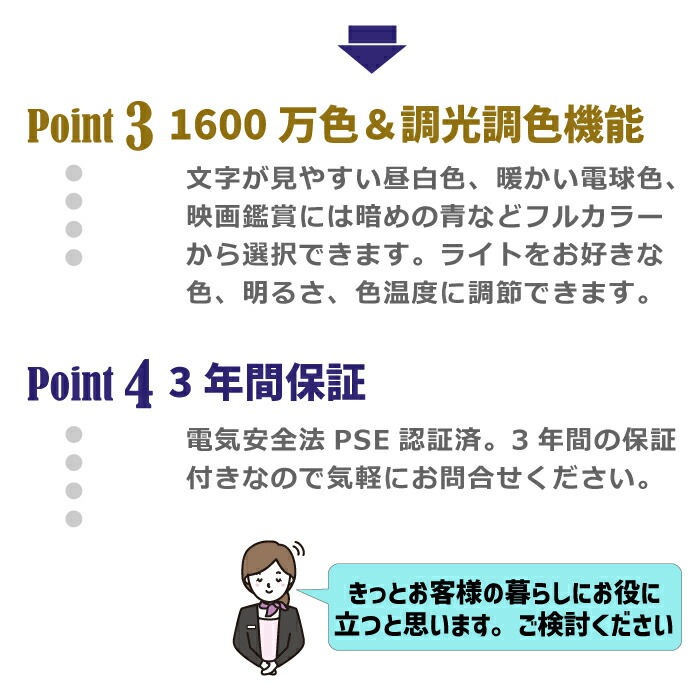 Point 3 1600 万色＆調光調色機能

文字が見やすい昼白色、暖かい電球色、映画鑑賞には暗めの青などフルカラーから選択できます。ライトをお好きな色、明るさ、色温度に調節できます。

Point 4 3 年間保証

電気安全法 PSE 認証済。3 年間の保証付きなので気軽にお問合せください。

きっとお客様の暮らしにお役に立つと思います。ご検討ください